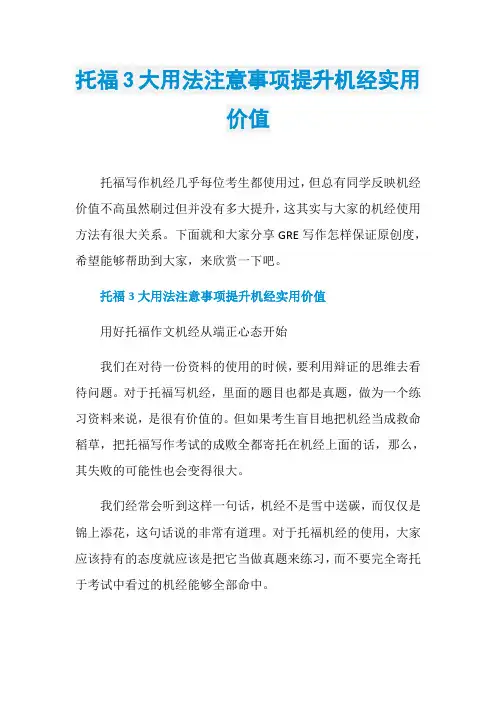 托福3大用法注意事项提升机经实用价值

托福写作机经几乎每位考生都使用过，但总有同学反映机经价值不高虽然刷过但并没有多大提升，这其实与大家的机经使用方法有很大关系。下面就和大家分享GRE写作怎样保证原创度，希望能够帮助到大家，来欣赏一下吧。

托福3大用法注意事项提升机经实用价值

用好托福作文机经从端正心态开始

我们在对待一份资料的使用的时候，要利用辩证的思维去看待问题。对于托福写机经，里面的题目也都是真题，做为一个练习资料来说，是很有价值的。但如果考生盲目地把机经当成救命稻草，把托福写作考试的成败全都寄托在机经上面的话，那么，其失败的可能性也会变得很大。

我们经常会听到这样一句话，机经不是雪中送碳，而仅仅是锦上添花，这句话说的非常有道理。对于托福机经的使用，大家应该持有的态度就应该是把它当做真题来练习，而不要完全寄托于考试中看过的机经能够全部命中。